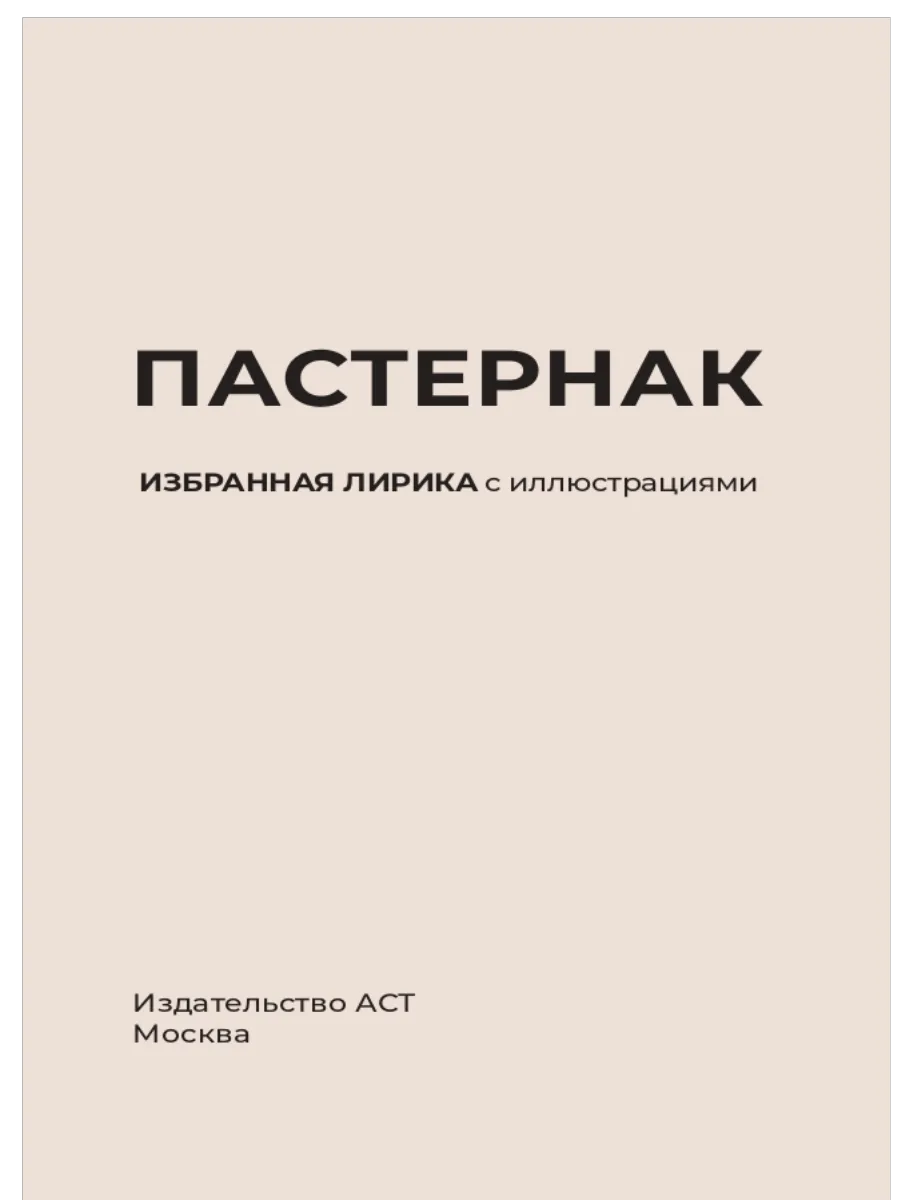 ПАСТЕРНАК

ИЗБРАННАЯ ЛИРИКА с иллюстрациями

Издательство АСТ
Москва